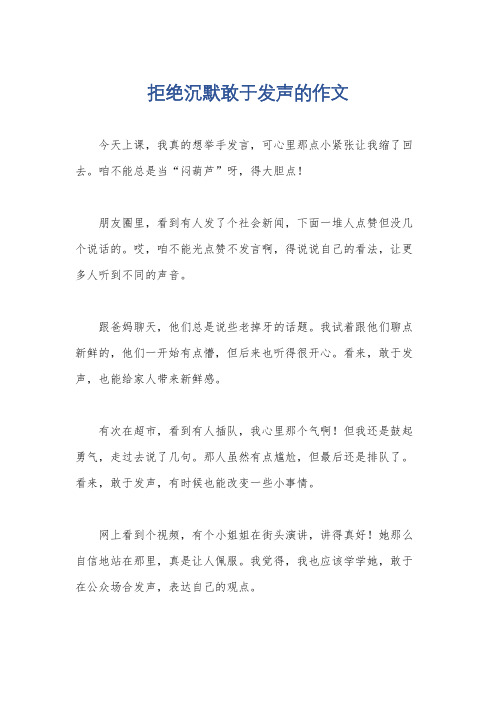 拒绝沉默敢于发声的作文

今天上课，我真的想举手发言，可心里那点小紧张让我缩了回去。咱不能总是当“闷葫芦”呀，得大胆点！

朋友圈里，看到有人发了个社会新闻，下面一堆人点赞但没几个说话的。哎，咱不能光点赞不发言啊，得说说自己的看法，让更多人听到不同的声音。

跟爸妈聊天，他们总是说些老掉牙的话题。我试着跟他们聊点新鲜的，他们一开始有点懵，但后来也听得很开心。看来，敢于发声，也能给家人带来新鲜感。

有次在超市，看到有人插队，我心里那个气啊！但我还是鼓起勇气，走过去说了几句。那人虽然有点尴尬，但最后还是排队了。看来，敢于发声，有时候也能改变一些小事情。

网上看到个视频，有个小姐姐在街头演讲，讲得真好！她那么自信地站在那里，真是让人佩服。我觉得，我也应该学学她，敢于在公众场合发声，表达自己的观点。